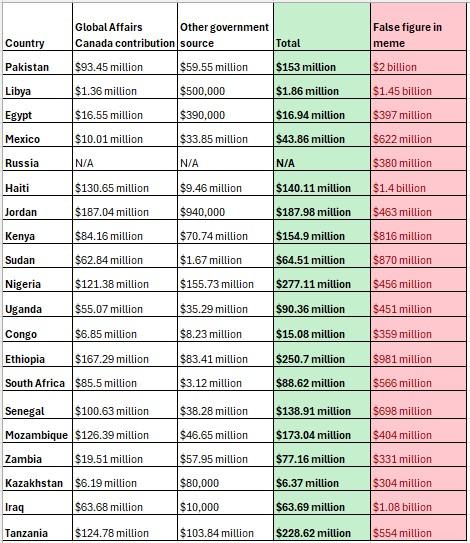 | Country | Global Affairs Canada contribution | Other government source | Total | False figure in meme |
|---|---|---|---|---|
| Pakistan | \$93.45 million | \$59.55 million | \$153 million | \$2 billion |
| Libya | \$1.36 million | \$500,000 | \$1.86 million | \$1.45 billion |
| Egypt | \$16.55 million | \$390,000 | \$16.94 million | \$397 million |
| Mexico | \$10.01 million | \$33.85 million | \$43.86 million | \$622 million |
| Russia | N/A | N/A | N/A | \$380 million |
| Haiti | \$130.65 million | \$9.46 million | \$140.11 million | \$1.4 billion |
| Jordan | \$187.04 million | \$940,000 | \$187.98 million | \$463 million |
| Kenya | \$84.16 million | \$70.74 million | \$154.9 million | \$816 million |
| Sudan | \$62.84 million | \$1.67 million | \$64.51 million | \$870 million |
| Nigeria | \$121.38 million | \$155.73 million | \$277.11 million | \$456 million |
| Uganda | \$55.07 million | \$35.29 million | \$90.36 million | \$451 million |
| Congo | \$6.85 million | \$8.23 million | \$15.08 million | \$359 million |
| Ethiopia | \$167.29 million | \$83.41 million | \$250.7 million | \$981 million |
| South Africa | \$85.5 million | \$3.12 million | \$88.62 million | \$566 million |
| Senegal | \$100.63 million | \$38.28 million | \$138.91 million | \$698 million |
| Mozambique | \$126.39 million | \$46.65 million | \$173.04 million | \$404 million |
| Zambia | \$19.51 million | \$57.95 million | \$77.16 million | \$331 million |
| Kazakhstan | \$6.19 million | \$80,000 | \$6.37 million | \$304 million |
| Iraq | \$63.68 million | \$10,000 | \$63.69 million | \$1.08 billion |
| Tanzania | \$124.78 million | \$103.84 million | \$228.62 million | \$554 million |